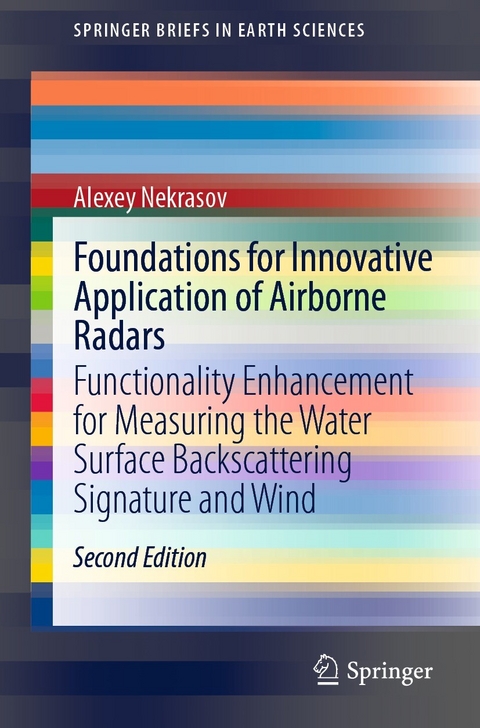 SPRINGER BRIEFS IN EARTH SCIENCES

Alexey Nekrasov

Foundations for Innovative Application of Airborne Radars

Functionality Enhancement for Measuring the Water Surface Backscattering Signature and Wind

Second Edition

Springer